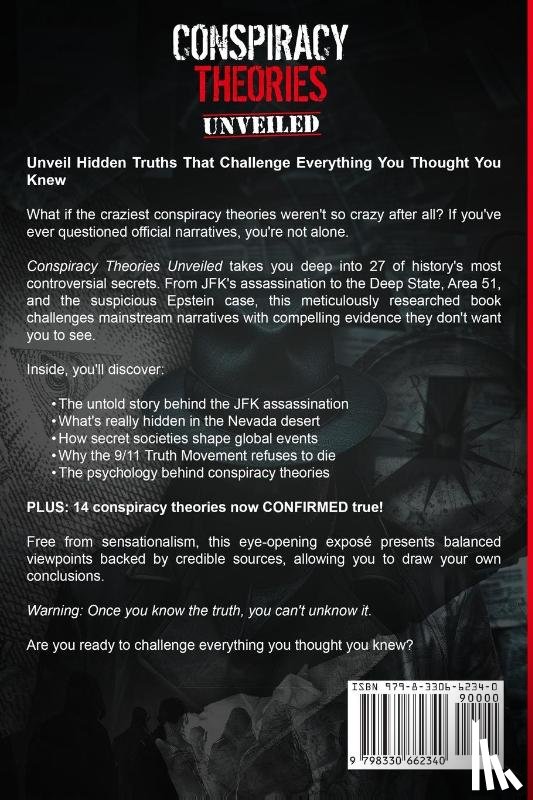 CONSPIRACY
THEORIES
UNVEILED

Unveil Hidden Truths That Challenge Everything You Thought You Knew

What if the craziest conspiracy theories weren't so crazy after all? If you've ever questioned official narratives, you're not alone.

Conspiracy Theories Unveiled takes you deep into 27 of history's most controversial secrets. From JFK's assassination to the Deep State, Area 51, and the suspicious Epstein case, this meticulously researched book challenges mainstream narratives with compelling evidence they don't want you to see.

Inside, you'll discover:

• The untold story behind the JFK assassination
• What's really hidden in the Nevada desert
• How secret societies shape global events
• Why the 9/11 Truth Movement refuses to die
• The psychology behind conspiracy theories

PLUS: 14 conspiracy theories now CONFIRMED true!

Free from sensationalism, this eye-opening exposé presents balanced viewpoints backed by credible sources, allowing you to draw your own conclusions.

Warning: Once you know the truth, you can't unknow it.

Are you ready to challenge everything you thought you knew?

ISBN 979-8-3306-6234-0
90000
9 798330 662340